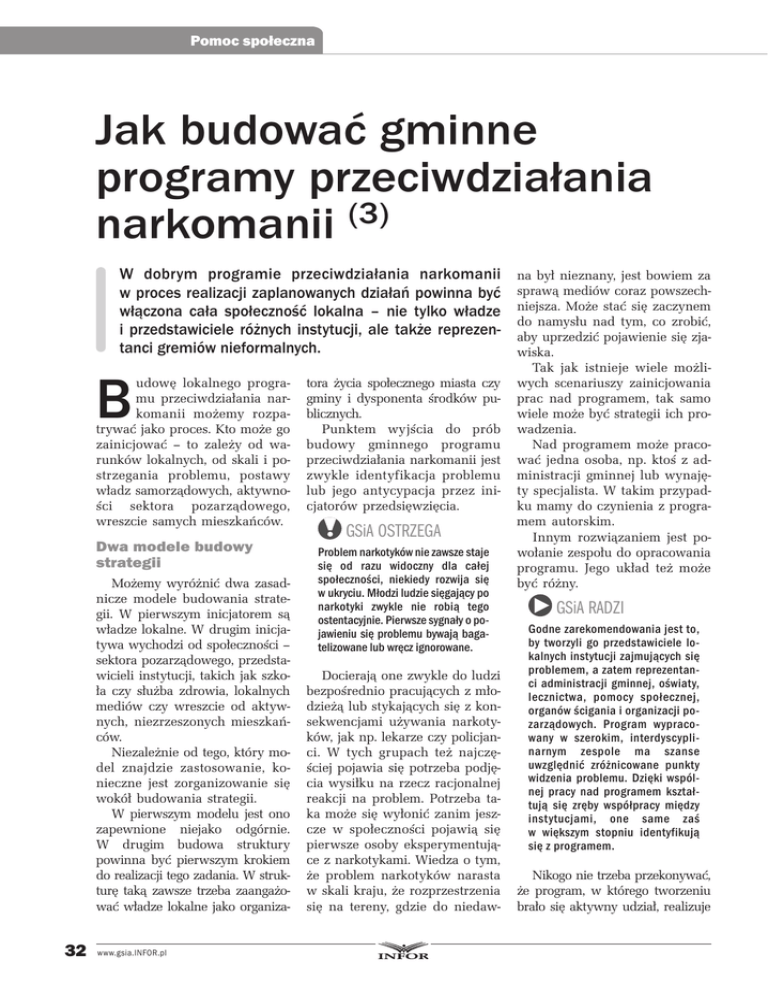 Pomoc społeczna

Jak budować gminne programy przeciwdziałania narkomanii $^{(3)}$

W dobrym programie przeciwdziałania narkomanii w proces realizacji zaplanowanych działań powinna być włączona cała społeczność lokalna – nie tylko władze i przedstawiciele różnych instytucji, ale także reprezentanci gremiów nieformalnych.

Budowę lokalnego programu przeciwdziałania narkomanii możemy rozpatrywać jako proces. Kto może go zainicjować – to zależy od warunków lokalnych, od skali i postrzegania problemu, postawy władz samorządowych, aktywności sektora pozarządowego, wreszcie samych mieszkańców.

Dwa modele budowy strategii

Możemy wyróżnić dwa zasadnicze modele budowania strategii. W pierwszym inicjatorem są władze lokalne. W drugim inicjatywa wychodzi od społeczności – sektora pozarządowego, przedstawicieli instytucji, takich jak szkoła czy służba zdrowia, lokalnych mediów czy wreszcie od aktywnych, niezrzeszonych mieszkańców.

Niezależnie od tego, który model znajdzie zastosowanie, konieczne jest zorganizowanie się wokół budowania strategii.

W pierwszym modelu jest ono zapewnione niejako odgórnie. W drugim budowa struktury powinna być pierwszym krokiem do realizacji tego zadania. W strukturę taką zawsze trzeba zaangażować władze lokalne jako organizatora życia społecznego miasta czy gminy i dysponenta środków publicznych.

Punktem wyjścia do prób budowy gminnego programu przeciwdziałania narkomanii jest zwykle identyfikacja problemu lub jego antycypacja przez inicjatorów przedsięwzięcia.

GSiA OSTRZEGA

Problem narkotyków nie zawsze staje się od razu widoczny dla całej społeczności, niekiedy rozwija się w ukryciu. Młodzi ludzie sięgający po narkotyki zwykle nie robią tego ostentacyjnie. Pierwsze sygnały o pojawieniu się problemu bywają bagatelizowane lub wręcz ignorowane.

Docierają one zwykle do ludzi bezpośrednio pracujących z młodzieżą lub stykających się z konsekwencjami używania narkotyków, jak np. lekarze czy policjanci. W tych grupach też najczęściej pojawia się potrzeba podjęcia wysiłku na rzecz racjonalnej reakcji na problem. Potrzeba taka może się wyłonić zanim jeszcze w społeczności pojawią się pierwsze osoby eksperymentujące z narkotykami. Wiedza o tym, że problem narkotyków narasta w skali kraju, że rozprzestrzenia się na tereny, gdzie do niedawna był nieznany, jest bowiem za sprawą mediów coraz powszechniejsza. Może stać się zaczynem do namysłu nad tym, co zrobić, aby uprzedzić pojawienie się zjawiska.

Tak jak istnieje wiele możliwych scenariuszy zainicjowania prac nad programem, tak samo wiele może być strategii ich prowadzenia.

Nad programem może pracować jedna osoba, np. ktoś z administracji gminnej lub wynajęty specjalista. W takim przypadku mamy do czynienia z programem autorskim.

Innym rozwiązaniem jest powołanie zespołu do opracowania programu. Jego układ też może być różny.

GSiA RADZI

Godne zarekomendowania jest to, by tworzyli go przedstawiciele lokalnych instytucji zajmujących się problemem, a zatem reprezentanci administracji gminnej, oświaty, lecznictwa, pomocy społecznej, organów ścigania i organizacji pozarządowych. Program wypracowany w szerokim, interdyscyplinarnym zespole ma szanse uwzględnić zróżnicowane punkty widzenia problemu. Dzięki wspólnej pracy nad programem kształtują się zręby współpracy między instytucjami, one same zaś w większym stopniu identyfikują się z programem.

Nikogo nie trzeba przekonywać, że program, w którego tworzeniu brało się aktywny udział, realizuje

32 www.gsia.INFOR.pl INFOR